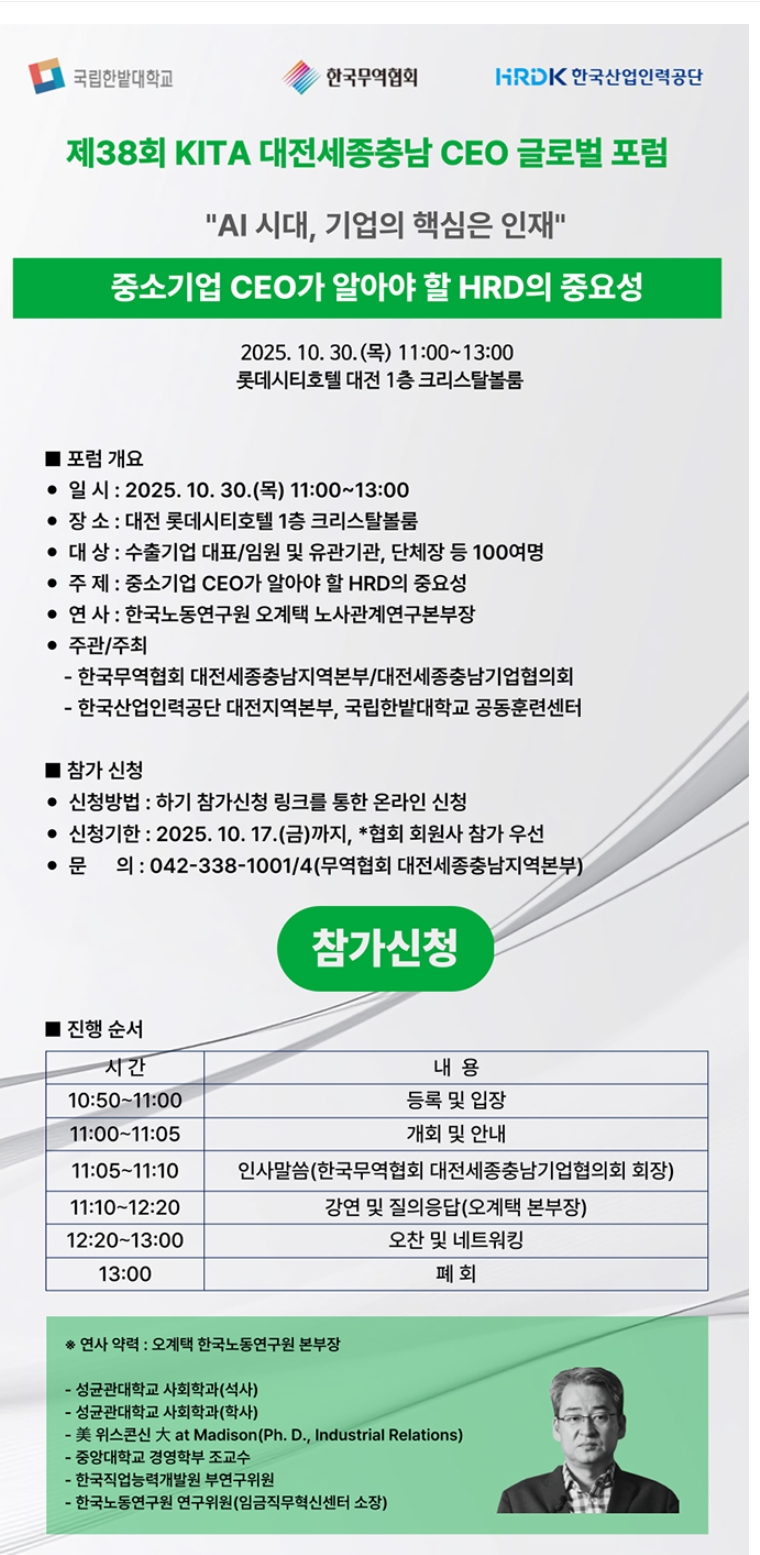 국립한밭대학교

한국무역협회

HRDK 한국산업인력공단

제38회 KITA 대전세종충남 CEO 글로벌 포럼

"AI 시대, 기업의 핵심은 인재"

중소기업 CEO가 알아야 할 HRD의 중요성

2025. 10. 30.(목) 11:00~13:00
롯데시티호텔 대전 1층 크리스탈볼룸

■ 포럼 개요
● 일 시 : 2025. 10. 30.(목) 11:00~13:00
● 장 소 : 대전 롯데시티호텔 1층 크리스탈볼룸
● 대 상 : 수출기업 대표/임원 및 유관기관, 단체장 등 100여명
● 주 제 : 중소기업 CEO가 알아야 할 HRD의 중요성
● 연 사 : 한국노동연구원 오계택 노사관계연구본부장
● 주관/주최
- 한국무역협회 대전세종충남지역본부/대전세종충남기업협의회
- 한국산업인력공단 대전지역본부, 국립한밭대학교 공동훈련센터

■ 참가 신청
● 신청방법 : 하기 참가신청 링크를 통한 온라인 신청
● 신청기한 : 2025. 10. 17.(금)까지, *협회 회원사 참가 우선
● 문 의 : 042-338-1001/4(무역협회 대전세종충남지역본부)

참가신청

■ 진행 순서

| 시 간 | 내 용 |
|---|---|
| 10:50~11:00 | 등록 및 입장 |
| 11:00~11:05 | 개회 및 안내 |
| 11:05~11:10 | 인사말씀(한국무역협회 대전세종충남기업협의회 회장) |
| 11:10~12:20 | 강연 및 질의응답(오계택 본부장) |
| 12:20~13:00 | 오찬 및 네트워킹 |
| 13:00 | 폐 회 |

※ 연사 약력 : 오계택 한국노동연구원 본부장

- 성균관대학교 사회학과(석사)
- 성균관대학교 사회학과(학사)
- 美 위스콘신 大 at Madison(Ph. D., Industrial Relations)
- 중앙대학교 경영학부 조교수
- 한국직업능력개발원 부연구위원
- 한국노동연구원 연구위원(임금직무혁신센터 소장)